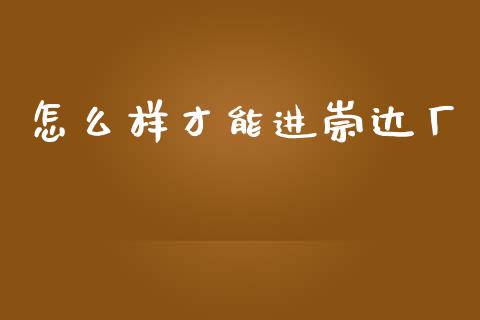 怎么样才能进崇达厂